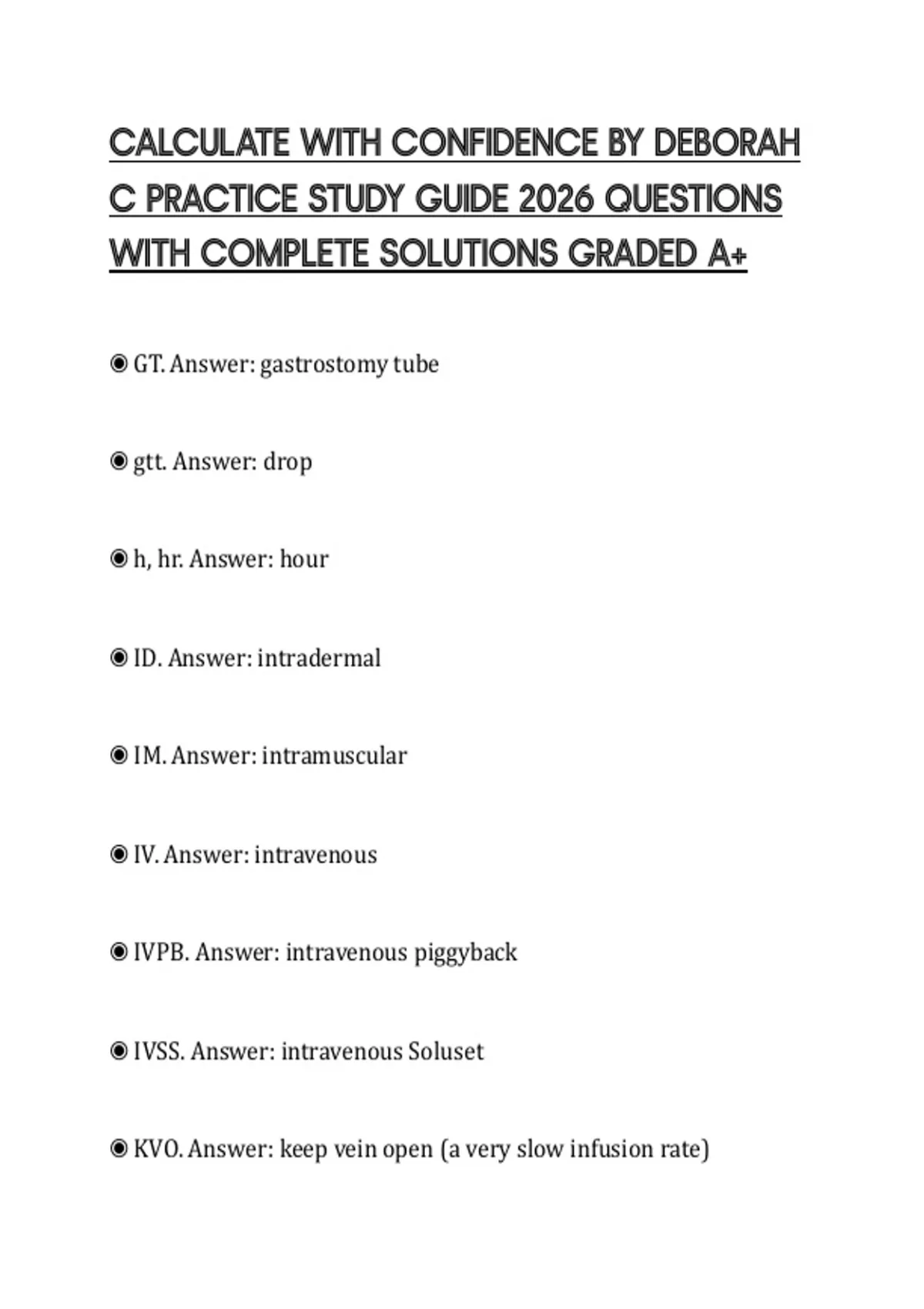 CALCULATE WITH CONFIDENCE BY DEBORAH C PRACTICE STUDY GUIDE 2026 QUESTIONS WITH COMPLETE SOLUTIONS GRADED A+

◉ GT. Answer: gastrostomy tube

◉ gtt. Answer: drop

◉ h, hr. Answer: hour

◉ ID. Answer: intradermal

◉ IM. Answer: intramuscular

◉ IV. Answer: intravenous

◉ IVPB. Answer: intravenous piggyback

◉ IVSS. Answer: intravenous Soluset

◉ KVO. Answer: keep vein open (a very slow infusion rate)